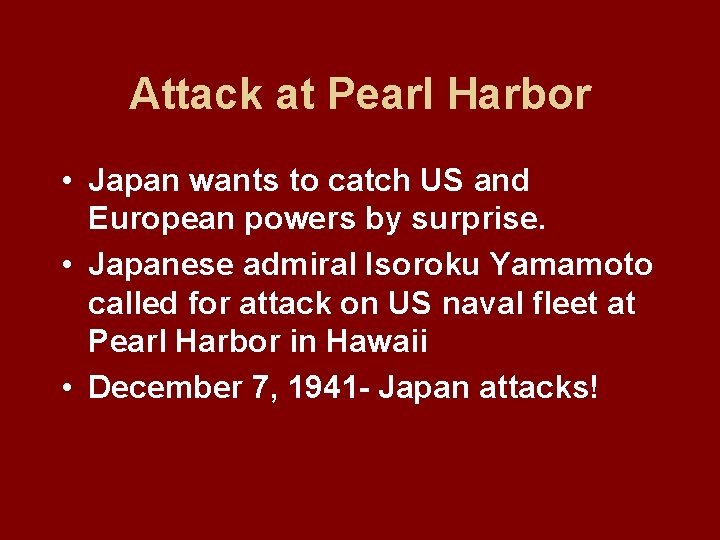 Attack at Pearl Harbor

• Japan wants to catch US and European powers by surprise.
• Japanese admiral Isoroku Yamamoto called for attack on US naval fleet at Pearl Harbor in Hawaii
• December 7, 1941- Japan attacks!